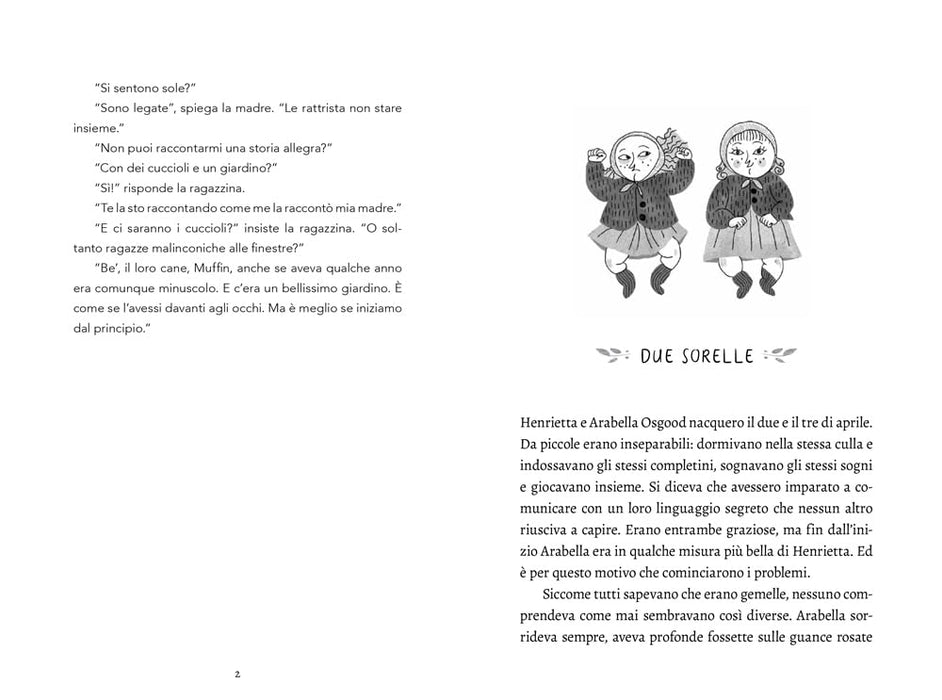 "Si sentono sole?"

"Sono legate", spiega la madre. "Le rattrista non stare insieme."

"Non puoi raccontarmi una storia allegra?"

"Con dei cuccioli e un giardino?"

"Sì!" risponde la ragazzina.

"Te la sto raccontando come me la raccontò mia madre."

"E ci saranno i cuccioli?" insiste la ragazzina. "O soltanto ragazze malinconiche alle finestre?"

"Be', il loro cane, Muffin, anche se aveva qualche anno era comunque minuscolo. E c'era un bellissimo giardino. È come se l'avessi davanti agli occhi. Ma è meglio se iniziamo dal principio."

2

DUE SORELLE

Henrietta e Arabella Osgood nacquero il due e il tre di aprile. Da piccole erano inseparabili: dormivano nella stessa culla e indossavano gli stessi completini, sognavano gli stessi sogni e giocavano insieme. Si diceva che avessero imparato a comunicare con un loro linguaggio segreto che nessun altro riusciva a capire. Erano entrambe graziose, ma fin dall'inizio Arabella era in qualche misura più bella di Henrietta. Ed è per questo motivo che cominciarono i problemi.

Siccome tutti sapevano che erano gemelle, nessuno comprendeva come mai sembravano così diverse. Arabella sorrideva sempre, aveva profonde fossette sulle guance rosate